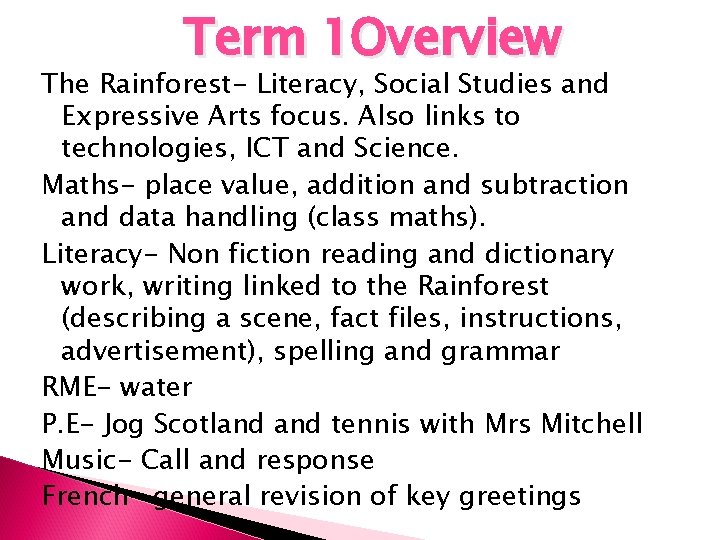 Term 1Overview

The Rainforest- Literacy, Social Studies and Expressive Arts focus. Also links to technologies, ICT and Science.

Maths- place value, addition and subtraction and data handling (class maths).

Literacy- Non fiction reading and dictionary work, writing linked to the Rainforest (describing a scene, fact files, instructions, advertisement), spelling and grammar

RME- water

P.E- Jog Scotland and tennis with Mrs Mitchell

Music- Call and response

French- general revision of key greetings